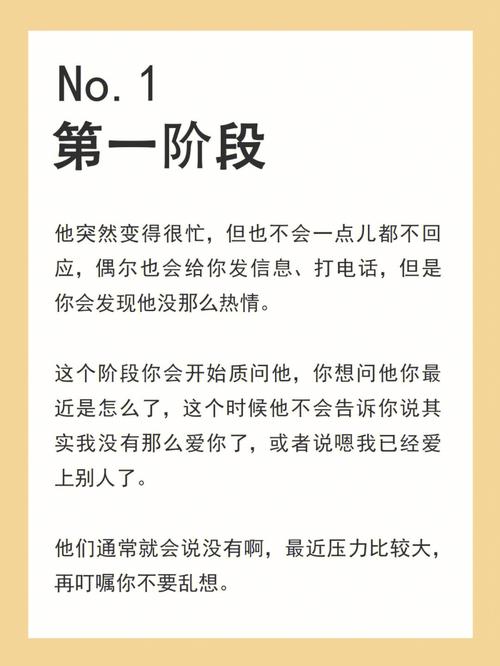 No. 1
第一阶段

他突然变得很忙，但也不会一点儿都不回应，偶尔也会给你发信息、打电话，但是你会发现他没那么热情。

这个阶段你会开始质问他，你想问他你最近是怎么了，这个时候他不会告诉你说其实我没有那么爱你了，或者说嗯我已经爱上别人了。

他们通常就会说没有啊，最近压力比较大，再叮嘱你不要乱想。